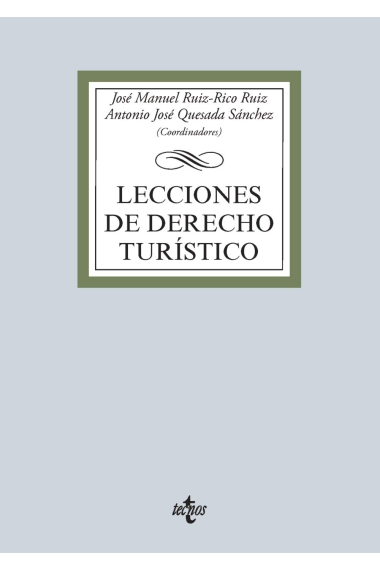 José Manuel Ruiz-Rico Ruiz
Antonio José Quesada Sánchez
(Coordinadores)

LECCIONES DE DERECHO TURÍSTICO

tecnos